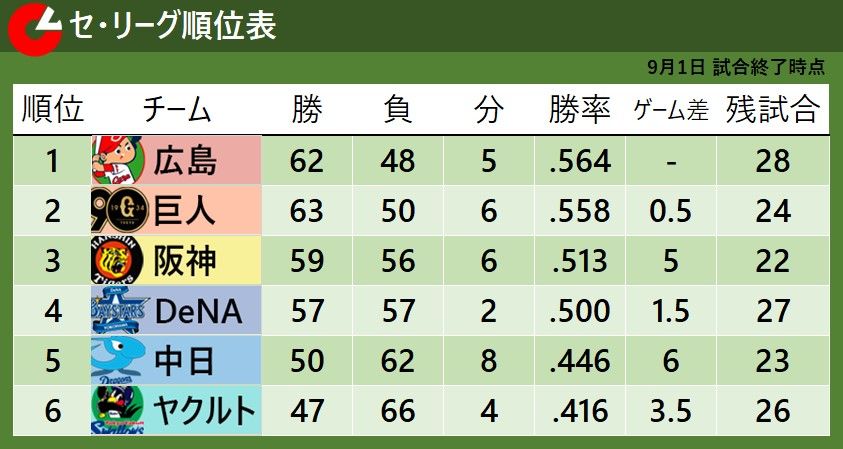 セ・リーグ順位表

9月1日 試合終了時点

| 順位 | チーム | 勝 | 負 | 分 | 勝率 | ゲーム差 | 残試合 |
|---|---|---|---|---|---|---|---|
| 1 | 広島 | 62 | 48 | 5 | .564 | - | 28 |
| 2 | 巨人 | 63 | 50 | 6 | .558 | 0.5 | 24 |
| 3 | 阪神 | 59 | 56 | 6 | .513 | 5 | 22 |
| 4 | DeNA | 57 | 57 | 2 | .500 | 1.5 | 27 |
| 5 | 中日 | 50 | 62 | 8 | .446 | 6 | 23 |
| 6 | ヤクルト | 47 | 66 | 4 | .416 | 3.5 | 26 |